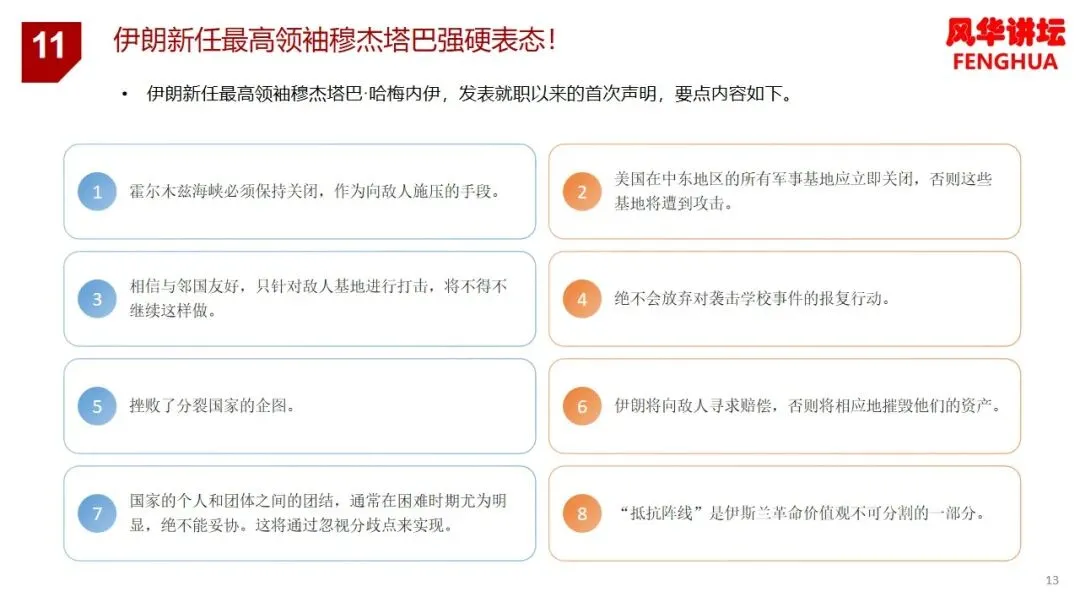 11

伊朗新任最高领袖穆杰塔巴强硬表态！

风华讲坛
FENGHUA

• 伊朗新任最高领袖穆杰塔巴·哈梅内伊，发表就职以来的首次声明，要点内容如下。

1 霍尔木兹海峡必须保持关闭，作为向敌人施压的手段。

3 相信与邻国友好，只针对敌人基地进行打击，将不得不继续这样做。

5 挫败了分裂国家的企图。

7 国家的个人和团体之间的团结，通常在困难时期尤为明显，绝不能妥协。这将通过忽视分歧点来实现。

2 美国在中东地区的所有军事基地应立即关闭，否则这些基地将遭到攻击。

4 绝不会放弃对袭击学校事件的报复行动。

6 伊朗将向敌人寻求赔偿，否则将相应地摧毁他们的资产。

8 “抵抗阵线”是伊斯兰革命价值观不可分割的一部分。

13